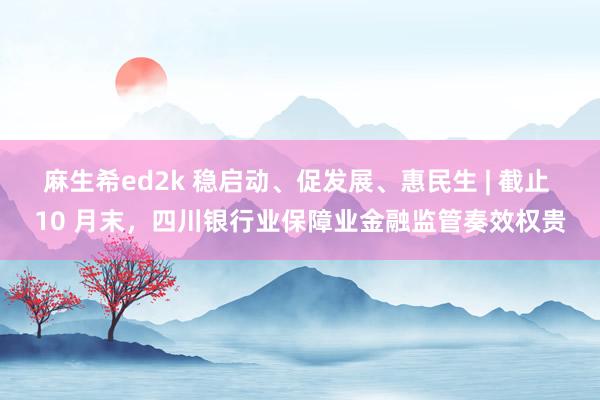 麻生希ed2k 稳启动、促发展、惠民生 | 截止 10 月末，四川银行业保障业金融监管奏效权贵